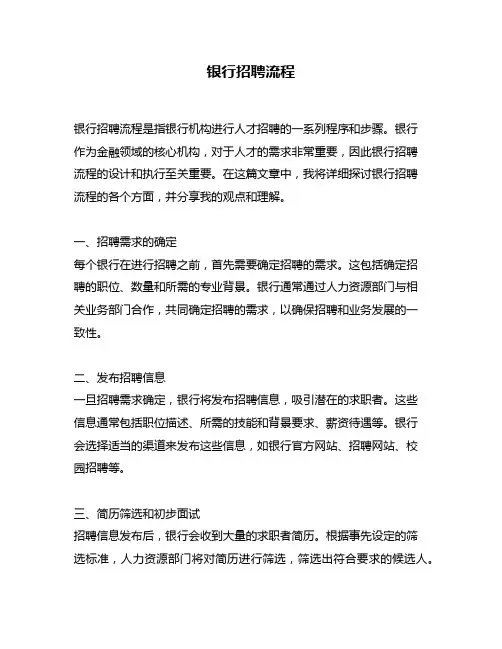 银行招聘流程

银行招聘流程是指银行机构进行人才招聘的一系列程序和步骤。银行作为金融领域的核心机构，对于人才的需求非常重要，因此银行招聘流程的设计和执行至关重要。在这篇文章中，我将详细探讨银行招聘流程的各个方面，并分享我的观点和理解。

一、招聘需求的确定
每个银行在进行招聘之前，首先需要确定招聘的需求。这包括确定招聘的职位、数量和所需的专业背景。银行通常通过人力资源部门与相关业务部门合作，共同确定招聘的需求，以确保招聘和业务发展的一致性。

二、发布招聘信息
一旦招聘需求确定，银行将发布招聘信息，吸引潜在的求职者。这些信息通常包括职位描述、所需的技能和背景要求、薪资待遇等。银行会选择适当的渠道来发布这些信息，如银行官方网站、招聘网站、校园招聘等。

三、简历筛选和初步面试
招聘信息发布后，银行会收到大量的求职者简历。根据事先设定的筛选标准，人力资源部门将对简历进行筛选，筛选出符合要求的候选人。